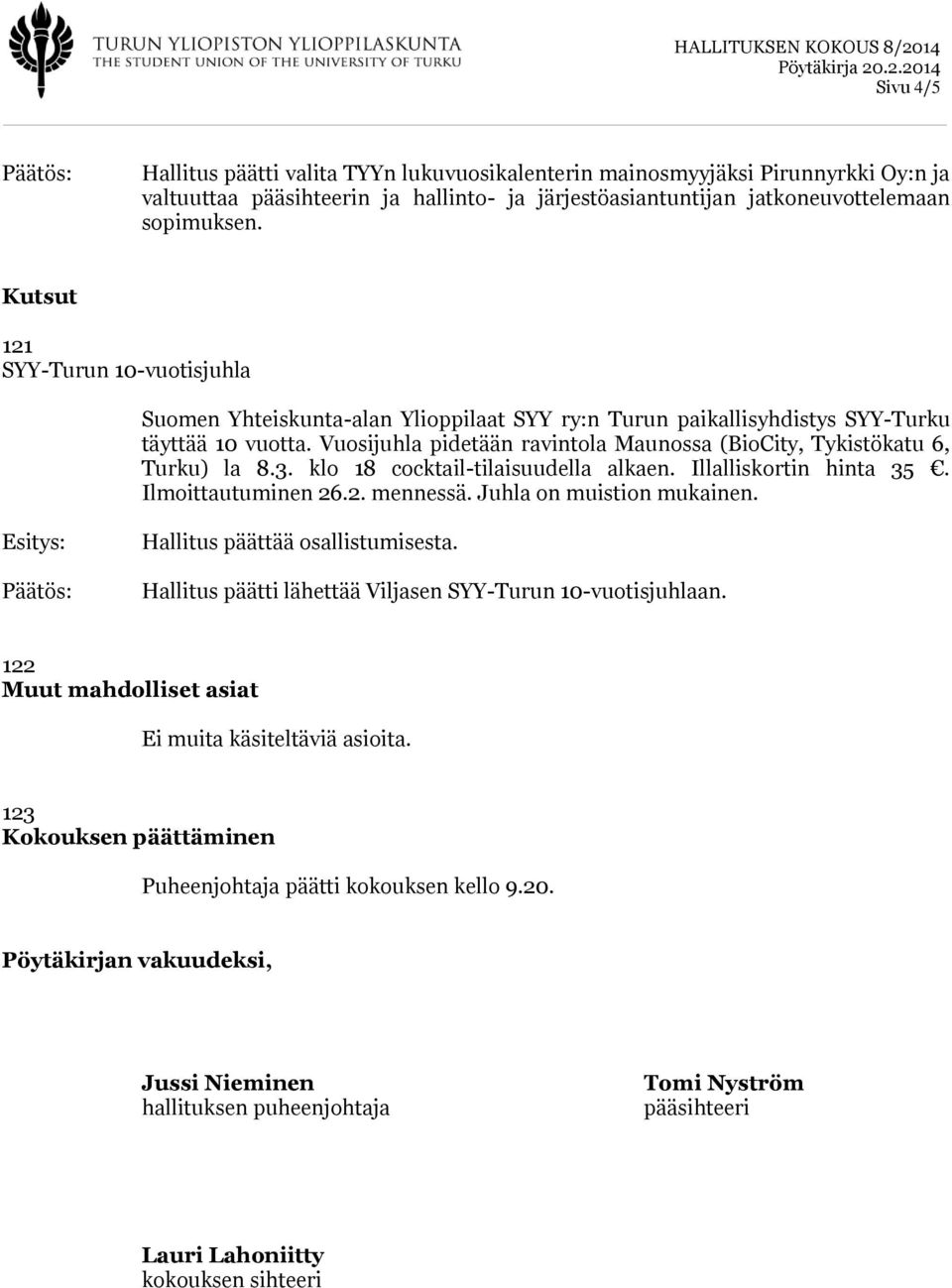 TURUN YLIOPISTON YLIOPPILASKUNTA
THE STUDENT UNION OF THE UNIVERSITY OF TURKU

HALLITUKSEN KOKOUS 8/2014
Pöytäkirja 20.2.2014
Sivu 4/5

Päätös: Hallitus päätti valita TYYn lukuvuosikalenterin mainosmyyjäksi Pirunnyrkki Oy:n ja valtuuttaa pääsihteerin ja hallinto- ja järjestöasiantuntijan jatkoneuvottelemaan sopimuksen.

Kutsut

121
SYY-Turun 10-vuotisjuhla

Suomen Yhteiskunta-alan Ylioppilaat SYY ry:n Turun paikallisyhdistys SYY-Turku täyttää 10 vuotta. Vuosijuhla pidetään ravintola Maunossa (BioCity, Tykistökatu 6, Turku) la 8.3. klo 18 cocktail-tilaisuudella alkaen. Illalliskortin hinta 35 €. Ilmoittautuminen 26.2. mennessä. Juhla on muistion mukainen.

Esitys: Hallitus päättää osallistumisesta.

Päätös: Hallitus päätti lähettää Viljasen SYY-Turun 10-vuotisjuhlaan.

122
Muut mahdolliset asiat

Ei muita käsiteltäviä asioita.

123
Kokouksen päättäminen

Puheenjohtaja päätti kokouksen kello 9.20.

Pöytäkirjan vakuudeksi,

Jussi Nieminen
hallituksen puheenjohtaja

Tomi Nyström
pääsihteeri

Lauri Lahoniitty
kokouksen sihteeri